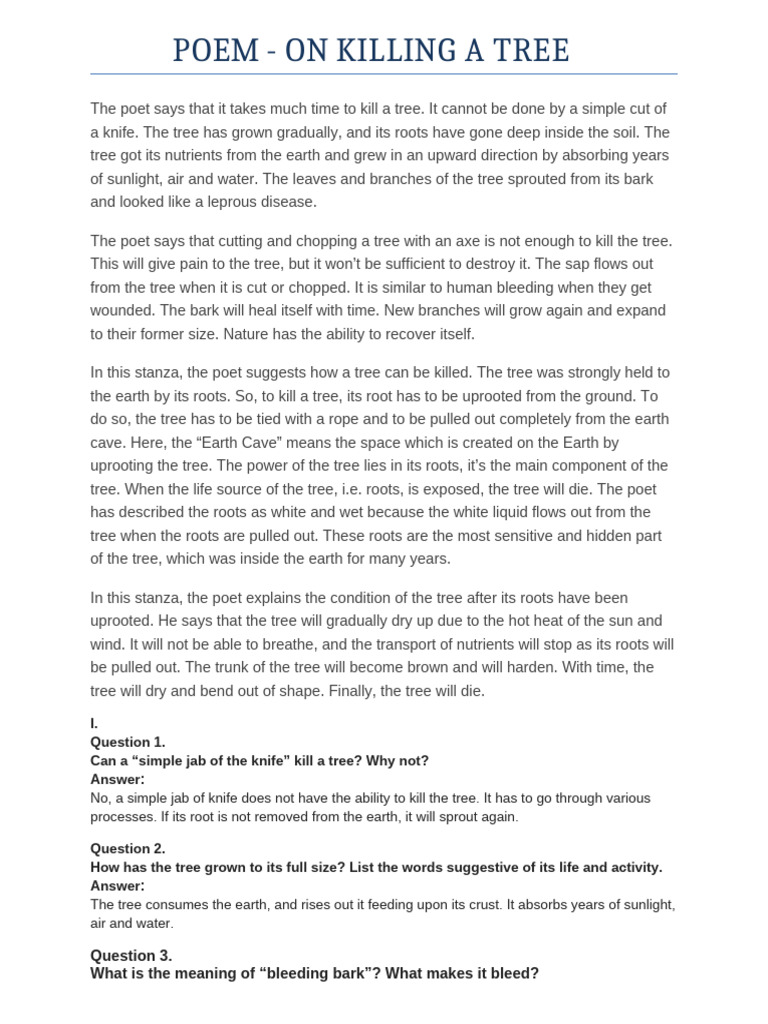 POEM - ON KILLING A TREE

The poet says that it takes much time to kill a tree. It cannot be done by a simple cut of a knife. The tree has grown gradually, and its roots have gone deep inside the soil. The tree got its nutrients from the earth and grew in an upward direction by absorbing years of sunlight, air and water. The leaves and branches of the tree sprouted from its bark and looked like a leprous disease.

The poet says that cutting and chopping a tree with an axe is not enough to kill the tree. This will give pain to the tree, but it won't be sufficient to destroy it. The sap flows out from the tree when it is cut or chopped. It is similar to human bleeding when they get wounded. The bark will heal itself with time. New branches will grow again and expand to their former size. Nature has the ability to recover itself.

In this stanza, the poet suggests how a tree can be killed. The tree was strongly held to the earth by its roots. So, to kill a tree, its root has to be uprooted from the ground. To do so, the tree has to be tied with a rope and to be pulled out completely from the earth cave. Here, the "Earth Cave" means the space which is created on the Earth by uprooting the tree. The power of the tree lies in its roots, it's the main component of the tree. When the life source of the tree, i.e. roots, is exposed, the tree will die. The poet has described the roots as white and wet because the white liquid flows out from the tree when the roots are pulled out. These roots are the most sensitive and hidden part of the tree, which was inside the earth for many years.

In this stanza, the poet explains the condition of the tree after its roots have been uprooted. He says that the tree will gradually dry up due to the hot heat of the sun and wind. It will not be able to breathe, and the transport of nutrients will stop as its roots will be pulled out. The trunk of the tree will become brown and will harden. With time, the tree will dry and bend out of shape. Finally, the tree will die.

I.
Question 1.
Can a "simple jab of the knife" kill a tree? Why not?
Answer:
No, a simple jab of knife does not have the ability to kill the tree. It has to go through various processes. If its root is not removed from the earth, it will sprout again.

Question 2.
How has the tree grown to its full size? List the words suggestive of its life and activity.
Answer:
The tree consumes the earth, and rises out it feeding upon its crust. It absorbs years of sunlight, air and water.

Question 3.
What is the meaning of "bleeding bark"? What makes it bleed?